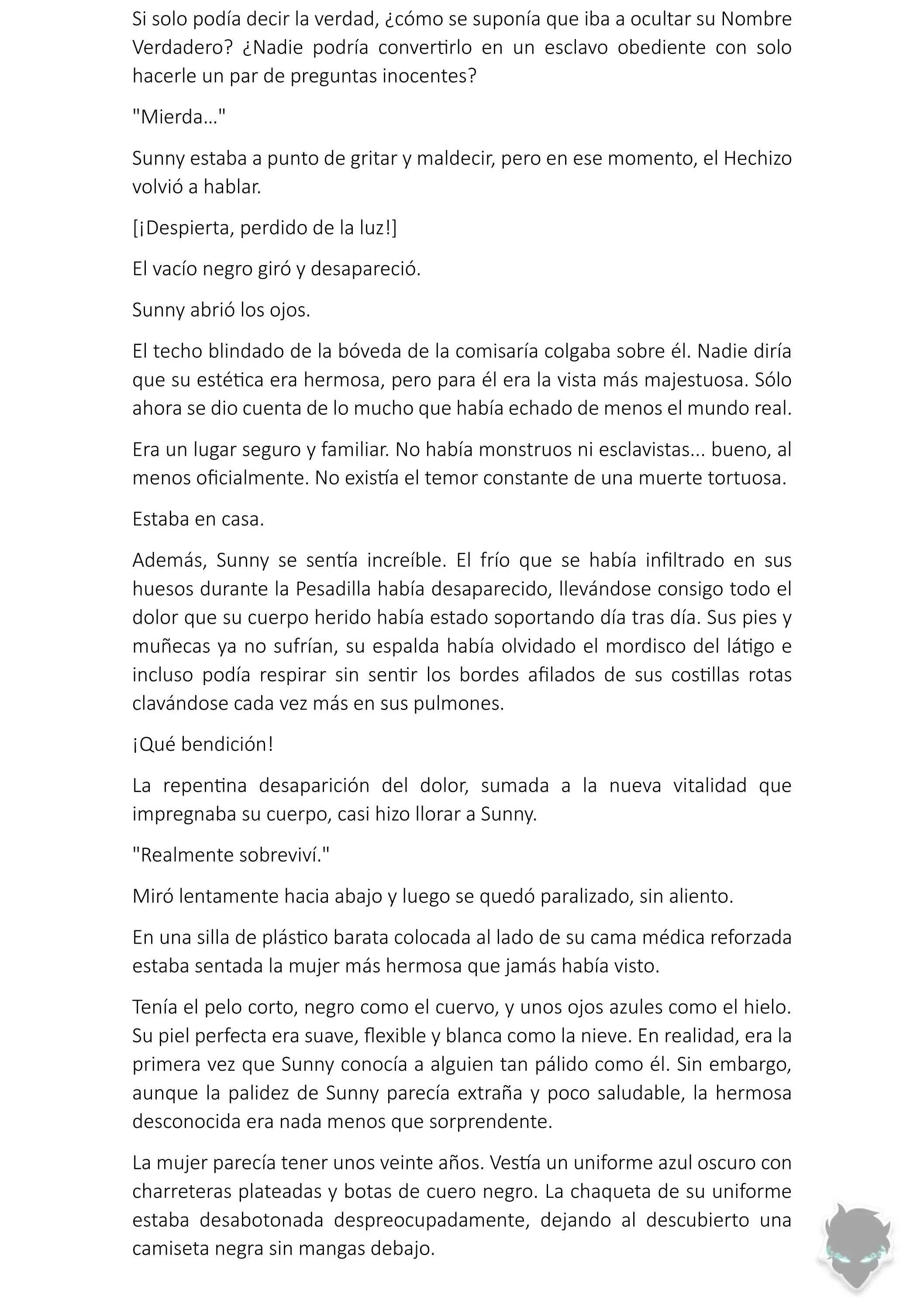 Si solo podía decir la verdad, ¿cómo se suponía que iba a ocultar su Nombre Verdadero? ¿Nadie podría convertirlo en un esclavo obediente con solo hacerle un par de preguntas inocentes?

"Mierda..."

Sunny estaba a punto de gritar y maldecir, pero en ese momento, el Hechizo volvió a hablar.

[¡Despierta, perdido de la luz!]

El vacío negro giró y desapareció.

Sunny abrió los ojos.

El techo blindado de la bóveda de la comisaría colgaba sobre él. Nadie diría que su estética era hermosa, pero para él era la vista más majestuosa. Sólo ahora se dio cuenta de lo mucho que había echado de menos el mundo real.

Era un lugar seguro y familiar. No había monstruos ni esclavistas... bueno, al menos oficialmente. No existía el temor constante de una muerte tortuosa.

Estaba en casa.

Además, Sunny se sentía increíble. El frío que se había infiltrado en sus huesos durante la Pesadilla había desaparecido, llevándose consigo todo el dolor que su cuerpo herido había estado soportando día tras día. Sus pies y muñecas ya no sufrían, su espalda había olvidado el mordisco del látigo e incluso podía respirar sin sentir los bordes afilados de sus costillas rotas clavándose cada vez más en sus pulmones.

¡Qué bendición!

La repentina desaparición del dolor, sumada a la nueva vitalidad que impregnaba su cuerpo, casi hizo llorar a Sunny.

"Realmente sobreviví."

Miró lentamente hacia abajo y luego se quedó paralizado, sin aliento.

En una silla de plástico barata colocada al lado de su cama médica reforzada estaba sentada la mujer más hermosa que jamás había visto.

Tenía el pelo corto, negro como el cuervo, y unos ojos azules como el hielo. Su piel perfecta era suave, flexible y blanca como la nieve. En realidad, era la primera vez que Sunny conocía a alguien tan pálido como él. Sin embargo, aunque la palidez de Sunny parecía extraña y poco saludable, la hermosa desconocida era nada menos que sorprendente.

La mujer parecía tener unos veinte años. Vestía un uniforme azul oscuro con charreteras plateadas y botas de cuero negro. La chaqueta de su uniforme estaba desabotonada despreocupadamente, dejando al descubierto una camiseta negra sin mangas debajo.